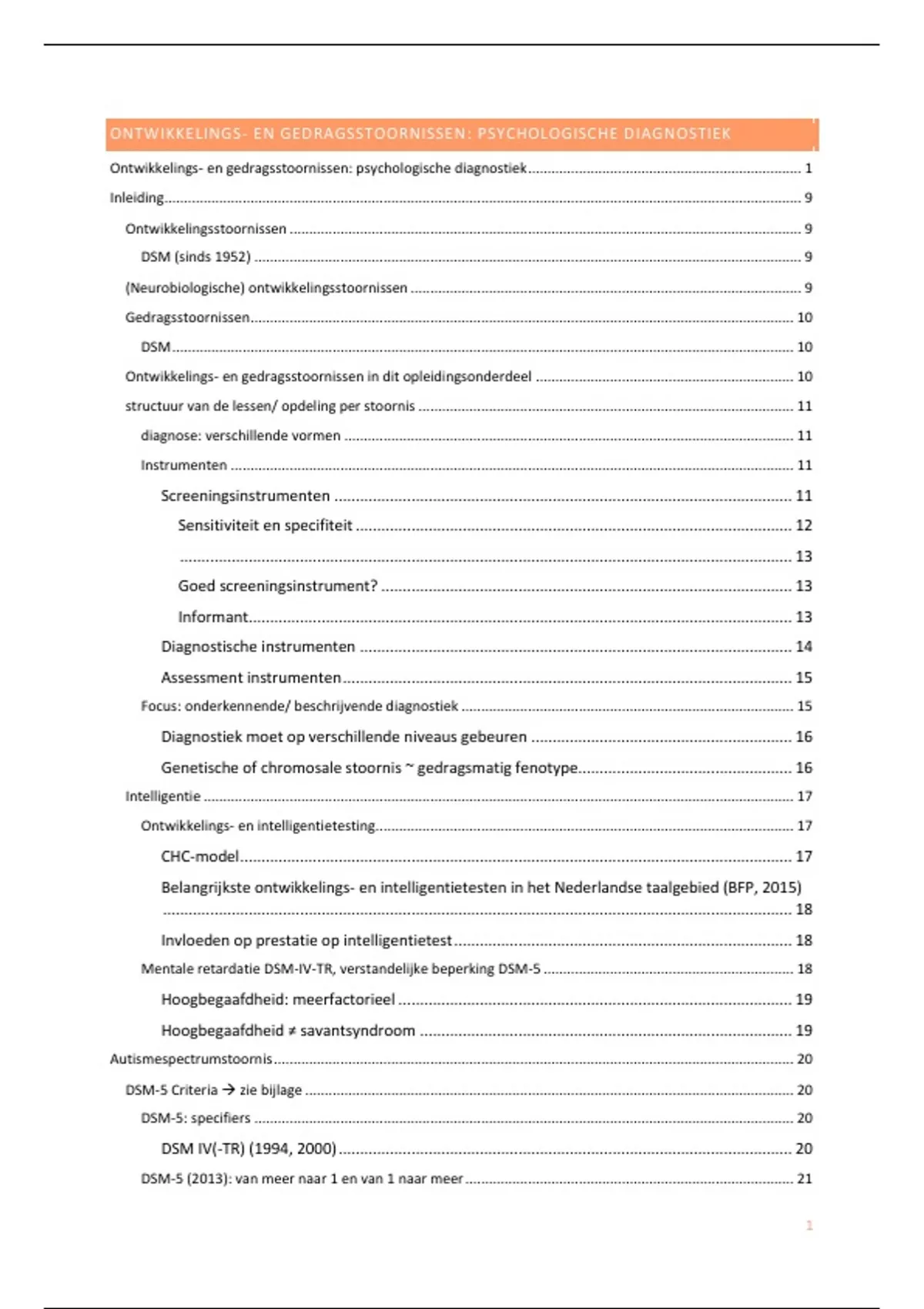 ONTWIKKELINGS- EN GEDRAGSSTOORNISSEN: PSYCHOLOGISCHE DIAGNOSTIEK

Ontwikkelings- en gedragsstoornissen: psychologische diagnostiek ........ 1
Inleiding ........ 9
Ontwikkelingsstoornissen ........ 9
DSM (sinds 1952) ........ 9
(Neurobiologische) ontwikkelingsstoornissen ........ 9
Gedragsstoornissen ........ 10
DSM ........ 10
Ontwikkelings- en gedragsstoornissen in dit opleidingsonderdeel ........ 10
structuur van de lessen/ opdeling per stoornis ........ 11
diagnose: verschillende vormen ........ 11
Instrumenten ........ 11
Screeningsinstrumenten ........ 11
Sensitiviteit en specifiteit ........ 12
........ 13
Goed screeningsinstrument? ........ 13
Informant ........ 13
Diagnostische instrumenten ........ 14
Assessment instrumenten ........ 15
Focus: onderkennende/ beschrijvende diagnostiek ........ 15
Diagnostiek moet op verschillende niveaus gebeuren ........ 16
Genetische of chromosale stoornis ~ gedragsmatig fenotype ........ 16
Intelligentie ........ 17
Ontwikkelings- en intelligentietesting ........ 17
CHC-model ........ 17
Belangrijkste ontwikkelings- en intelligentietesten in het Nederlandse taalgebied (BFP, 2015) ........ 18
Invloeden op prestatie op intelligentietest ........ 18
Mentale retardatie DSM-IV-TR, verstandelijke beperking DSM-5 ........ 18
Hoogbegaafdheid: meerfactorieel ........ 19
Hoogbegaafdheid ≠ savantsyndroom ........ 19
Autismespectrumstoornis ........ 20
DSM-5 Criteria → zie bijlage ........ 20
DSM-5: specifiers ........ 20
DSM IV(-TR) (1994, 2000) ........ 20
DSM-5 (2013): van meer naar 1 en van 1 naar meer ........ 21

1